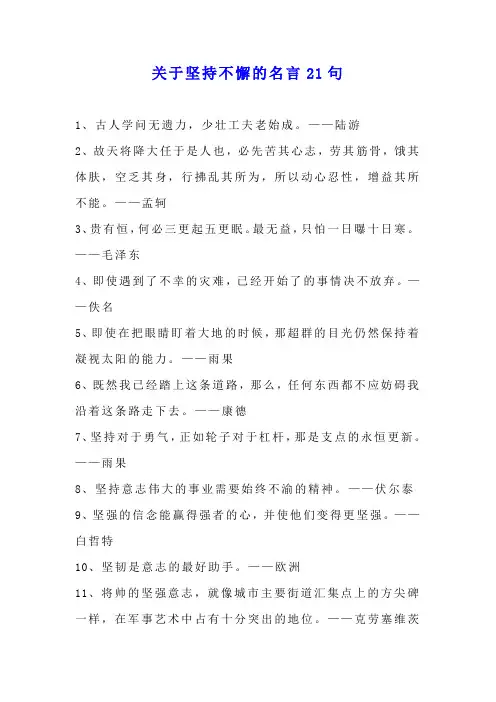 关于坚持不懈的名言 21 句

1、古人学问无遗力，少壮工夫老始成。——陆游

2、故天将降大任于是人也，必先苦其心志，劳其筋骨，饿其体肤，空乏其身，行拂乱其所为，所以动心忍性，增益其所不能。——孟轲

3、贵有恒，何必三更起五更眠。最无益，只怕一日曝十日寒。——毛泽东

4、即使遇到了不幸的灾难，已经开始了的事情决不放弃。——佚名

5、即使在把眼睛盯着大地的时候，那超群的目光仍然保持着凝视太阳的能力。——雨果

6、既然我已经踏上这条道路，那么，任何东西都不应妨碍我沿着这条路走下去。——康德

7、坚持对于勇气，正如轮子对于杠杆，那是支点的永恒更新。——雨果

8、坚持意志伟大的事业需要始终不渝的精神。——伏尔泰

9、坚强的信念能赢得强者的心，并使他们变得更坚强。——白哲特

10、坚韧是意志的最好助手。——欧洲

11、将帅的坚强意志，就像城市主要街道汇集点上的方尖碑一样，在军事艺术中占有十分突出的地位。——克劳塞维茨